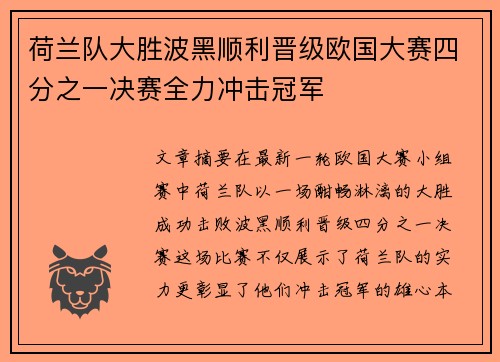 荷兰队大胜波黑顺利晋级欧国大赛四分之一决赛全力冲击冠军

文章摘要在最新一轮欧国大赛小组赛中荷兰队以一场酣畅淋漓的大胜成功击败波黑顺利晋级四分之一决赛这场比赛不仅展示了荷兰队的实力更彰显了他们冲击冠军的雄心本